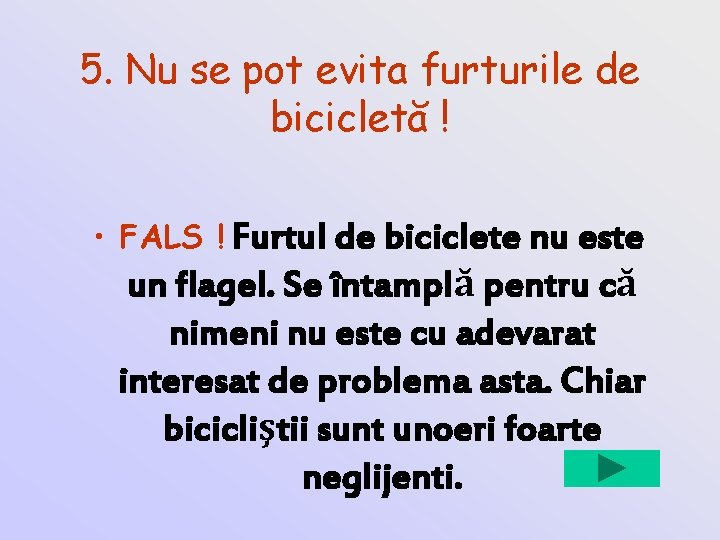 5. Nu se pot evita furturile de bicicletă !

• FALS ! Furtul de biciclete nu este un flagel. Se întamplă pentru că nimeni nu este cu adevarat interesat de problema asta. Chiar bicicliştii sunt unoeri foarte neglijenti.